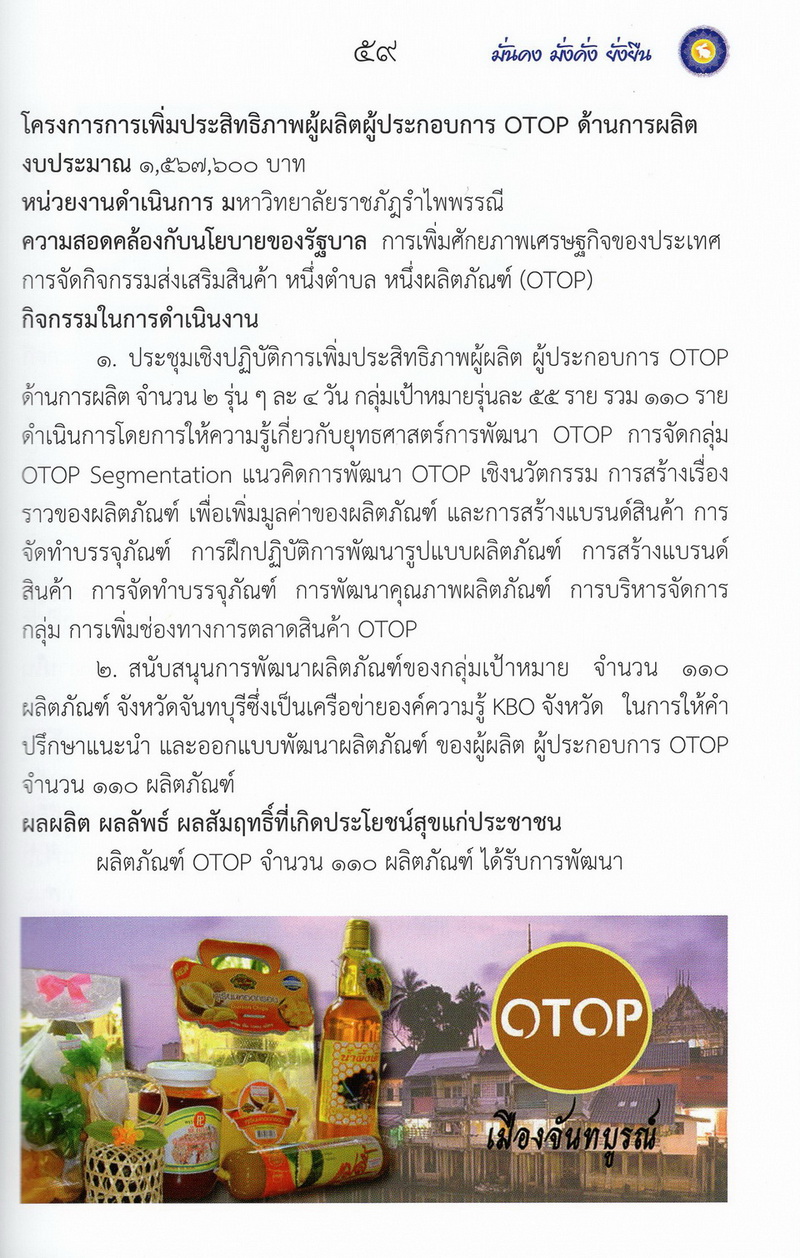 ๕๙ มั่นคง มั่งคั่ง ยั่งยืน

โครงการการเพิ่มประสิทธิภาพผู้ผลิตผู้ประกอบการ OTOP ด้านการผลิต
งบประมาณ ๑,๕๖๗,๖๐๐ บาท
หน่วยงานดำเนินการ มหาวิทยาลัยราชภัฏรำไพพรรณี
ความสอดคล้องกับนโยบายของรัฐบาล การเพิ่มศักยภาพเศรษฐกิจของประเทศ การจัดกิจกรรมส่งเสริมสินค้า หนึ่งตำบล หนึ่งผลิตภัณฑ์ (OTOP)
กิจกรรมในการดำเนินงาน

๑. ประชุมเชิงปฏิบัติการเพิ่มประสิทธิภาพผู้ผลิต ผู้ประกอบการ OTOP ด้านการผลิต จำนวน ๒ รุ่น ๆ ละ ๔ วัน กลุ่มเป้าหมายรุ่นละ ๕๕ ราย รวม ๑๑๐ ราย ดำเนินการโดยการให้ความรู้เกี่ยวกับยุทธศาสตร์การพัฒนา OTOP การจัดกลุ่ม OTOP Segmentation แนวคิดการพัฒนา OTOP เชิงนวัตกรรม การสร้างเรื่องราวของผลิตภัณฑ์ เพื่อเพิ่มมูลค่าของผลิตภัณฑ์ และการสร้างแบรนด์สินค้า การจัดทำบรรจุภัณฑ์ การฝึกปฏิบัติการพัฒนารูปแบบผลิตภัณฑ์ การสร้างแบรนด์สินค้า การจัดทำบรรจุภัณฑ์ การพัฒนาคุณภาพผลิตภัณฑ์ การบริหารจัดการกลุ่ม การเพิ่มช่องทางการตลาดสินค้า OTOP

๒. สนับสนุนการพัฒนาผลิตภัณฑ์ของกลุ่มเป้าหมาย จำนวน ๑๑๐ ผลิตภัณฑ์ จังหวัดจันทบุรีซึ่งเป็นเครือข่ายองค์ความรู้ KBO จังหวัด ในการให้คำปรึกษาแนะนำ และออกแบบพัฒนาผลิตภัณฑ์ ของผู้ผลิต ผู้ประกอบการ OTOP จำนวน ๑๑๐ ผลิตภัณฑ์
ผลผลิต ผลลัพธ์ ผลสัมฤทธิ์ที่เกิดประโยชน์สุขแก่ประชาชน

ผลิตภัณฑ์ OTOP จำนวน ๑๑๐ ผลิตภัณฑ์ ได้รับการพัฒนา

OTOP
เมืองจันทบูรณ์